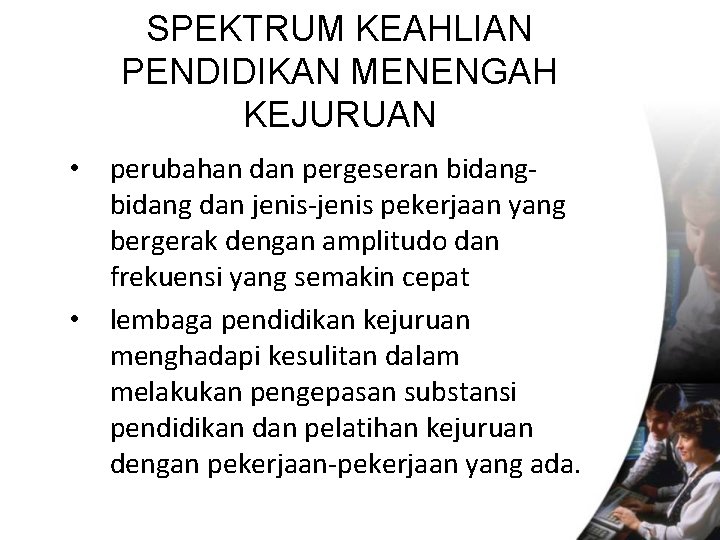 SPEKTRUM KEAHLIAN PENDIDIKAN MENENGAH KEJURUAN

• perubahan dan pergeseran bidang-bidang dan jenis-jenis pekerjaan yang bergerak dengan amplitudo dan frekuensi yang semakin cepat

• lembaga pendidikan kejuruan menghadapi kesulitan dalam melakukan pengepasan substansi pendidikan dan pelatihan kejuruan dengan pekerjaan-pekerjaan yang ada.